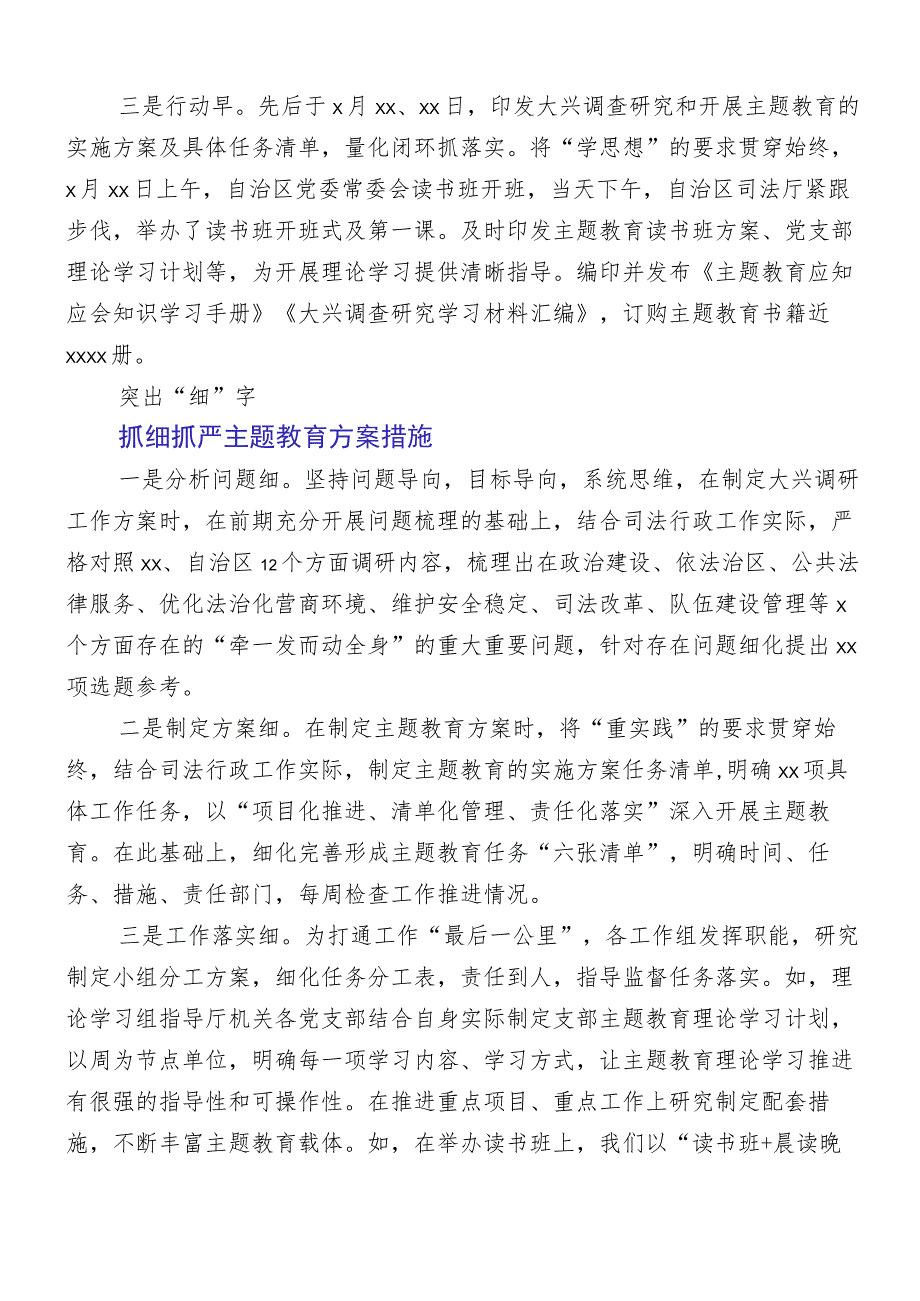 三是行动早。先后于x月xx、xx日，印发大兴调查研究和开展主题教育的实施方案及具体任务清单，量化闭环抓落实。将“学思想”的要求贯穿始终，x月xx日上午，自治区党委常委会读书班开班，当天下午，自治区司法厅紧跟步伐，举办了读书班开班式及第一课。及时印发主题教育读书班方案、党支部理论学习计划等，为开展理论学习提供清晰指导。编印并发布《主题教育应知应会知识学习手册》《大兴调查研究学习材料汇编》，订购主题教育书籍近xxxx册。

突出“细”字

抓细抓严主题教育方案措施

一是分析问题细。坚持问题导向，目标导向，系统思维，在制定大兴调研工作方案时，在前期充分开展问题梳理的基础上，结合司法行政工作实际，严格对照xx、自治区12个方面调研内容，梳理出在政治建设、依法治区、公共法律服务、优化法治化营商环境、维护安全稳定、司法改革、队伍建设管理等x个方面存在的“牵一发而动全身”的重大重要问题，针对存在问题细化提出xx项选题参考。

二是制定方案细。在制定主题教育方案时，将“重实践”的要求贯穿始终，结合司法行政工作实际，制定主题教育的实施方案任务清单，明确xx项具体工作任务，以“项目化推进、清单化管理、责任化落实”深入开展主题教育。在此基础上，细化完善形成主题教育任务“六张清单”，明确时间、任务、措施、责任部门，每周检查工作推进情况。

三是工作落实细。为打通工作“最后一公里”，各工作组发挥职能，研究制定小组分工方案，细化任务分工表，责任到人，指导监督任务落实。如，理论学习组指导厅机关各党支部结合自身实际制定支部主题教育理论学习计划，以周为节点单位，明确每一项学习内容、学习方式，让主题教育理论学习推进有很强的指导性和可操作性。在推进重点项目、重点工作上研究制定配套措施，不断丰富主题教育载体。如，在举办读书班上，我们以“读书班+晨读晚